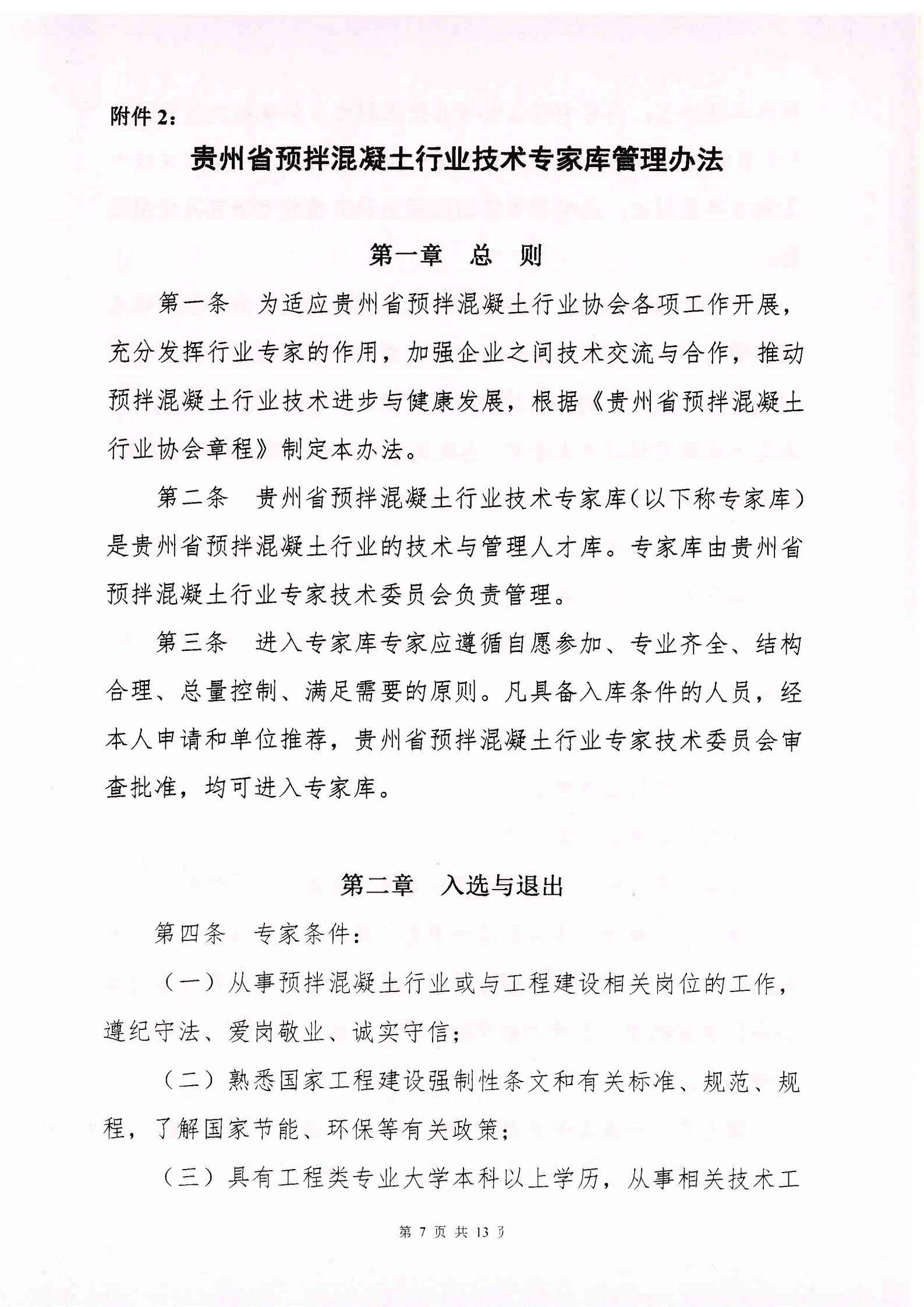 附件 2：

贵州省预拌混凝土行业技术专家库管理办法

第一章　总　则

第一条　为适应贵州省预拌混凝土行业协会各项工作开展，充分发挥行业专家的作用，加强企业之间技术交流与合作，推动预拌混凝土行业技术进步与健康发展，根据《贵州省预拌混凝土行业协会章程》制定本办法。

第二条　贵州省预拌混凝土行业技术专家库(以下称专家库)是贵州省预拌混凝土行业的技术与管理人才库。专家库由贵州省预拌混凝土行业专家技术委员会负责管理。

第三条　进入专家库专家应遵循自愿参加、专业齐全、结构合理、总量控制、满足需要的原则。凡具备入库条件的人员，经本人申请和单位推荐，贵州省预拌混凝土行业专家技术委员会审查批准，均可进入专家库。

第二章　入选与退出

第四条　专家条件：

（一）从事预拌混凝土行业或与工程建设相关岗位的工作，遵纪守法、爱岗敬业、诚实守信；

（二）熟悉国家工程建设强制性条文和有关标准、规范、规程，了解国家节能、环保等有关政策；

（三）具有工程类专业大学本科以上学历，从事相关技术工

第 7 页 共 13 页